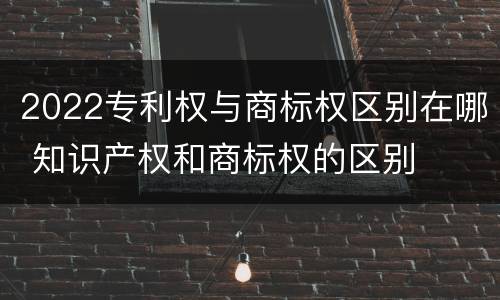 2022专利权与商标权区别在哪 知识产权和商标权的区别